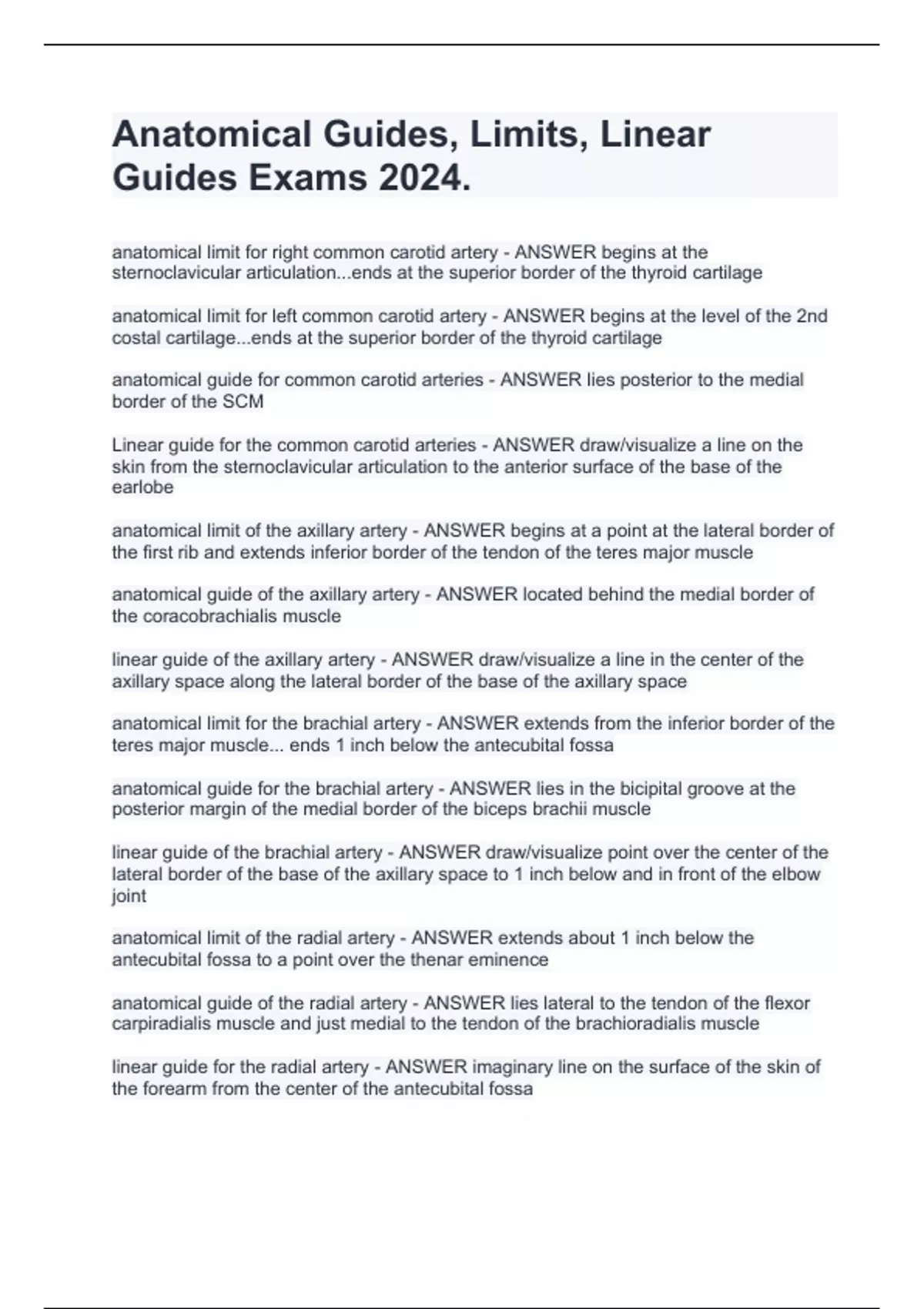 Anatomical Guides, Limits, Linear Guides Exams 2024.

anatomical limit for right common carotid artery - ANSWER begins at the sternoclavicular articulation...ends at the superior border of the thyroid cartilage

anatomical limit for left common carotid artery - ANSWER begins at the level of the 2nd costal cartilage...ends at the superior border of the thyroid cartilage

anatomical guide for common carotid arteries - ANSWER lies posterior to the medial border of the SCM

Linear guide for the common carotid arteries - ANSWER draw/visualize a line on the skin from the sternoclavicular articulation to the anterior surface of the base of the earlobe

anatomical limit of the axillary artery - ANSWER begins at a point at the lateral border of the first rib and extends inferior border of the tendon of the teres major muscle

anatomical guide of the axillary artery - ANSWER located behind the medial border of the coracobrachialis muscle

linear guide of the axillary artery - ANSWER draw/visualize a line in the center of the axillary space along the lateral border of the base of the axillary space

anatomical limit for the brachial artery - ANSWER extends from the inferior border of the teres major muscle... ends 1 inch below the antecubital fossa

anatomical guide for the brachial artery - ANSWER lies in the bicipital groove at the posterior margin of the medial border of the biceps brachii muscle

linear guide of the brachial artery - ANSWER draw/visualize point over the center of the lateral border of the base of the axillary space to 1 inch below and in front of the elbow joint

anatomical limit of the radial artery - ANSWER extends about 1 inch below the antecubital fossa to a point over the thenar eminence

anatomical guide of the radial artery - ANSWER lies lateral to the tendon of the flexor carpiradialis muscle and just medial to the tendon of the brachioradialis muscle

linear guide for the radial artery - ANSWER imaginary line on the surface of the skin of the forearm from the center of the antecubital fossa